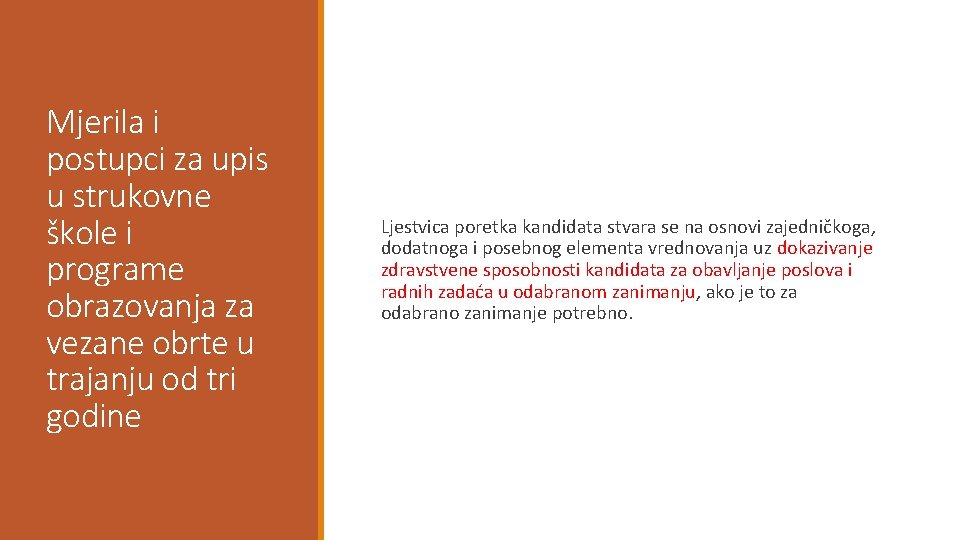 Mjerila i postupci za upis u strukovne škole i programe obrazovanja za vezane obrte u trajanju od tri godine

Ljestvica poretka kandidata stvara se na osnovi zajedničkoga, dodatnoga i posebnog elementa vrednovanja uz dokazivanje zdravstvene sposobnosti kandidata za obavljanje poslova i radnih zadaća u odabranom zanimanju, ako je to za odabrano zanimanje potrebno.